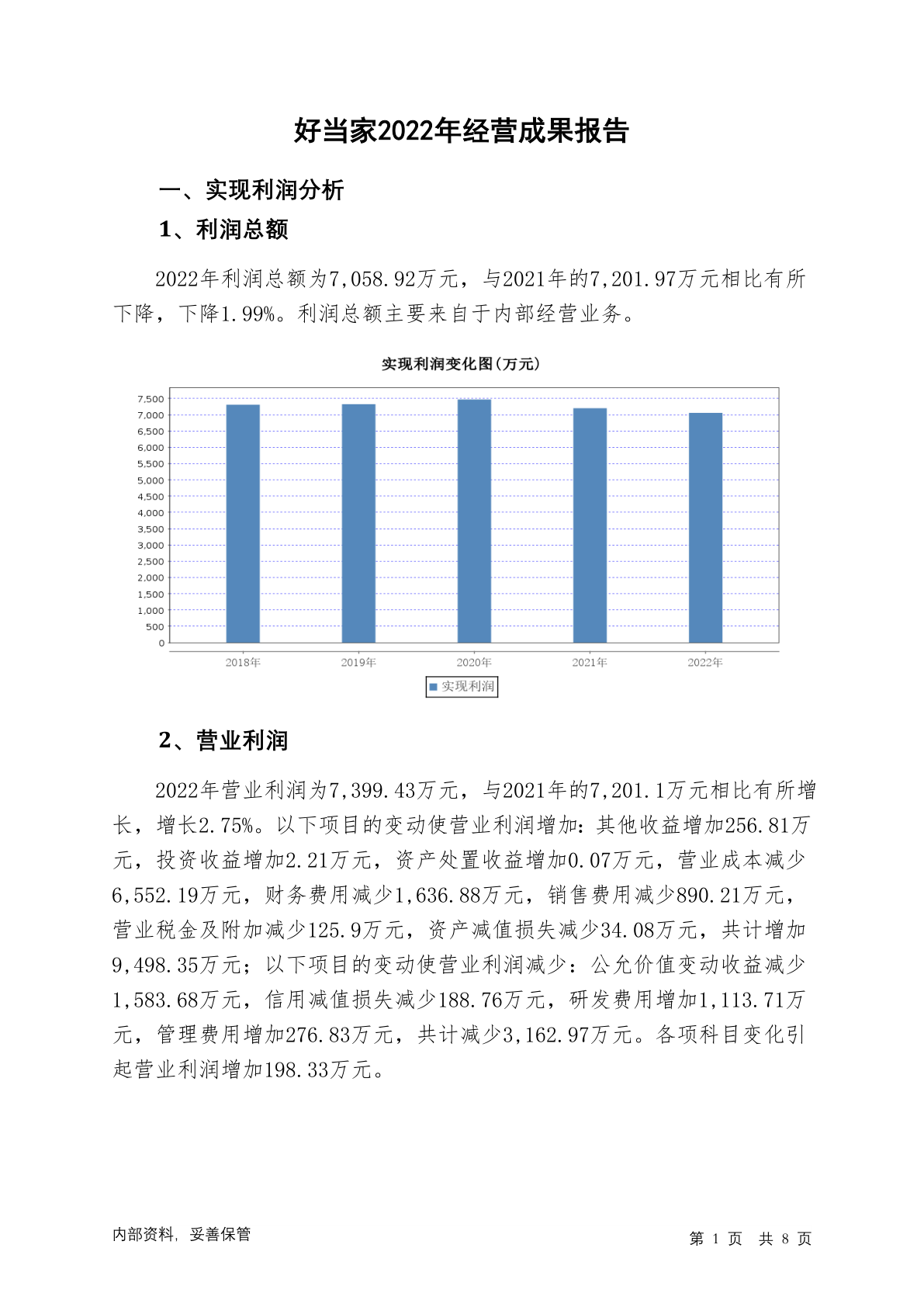 好当家2022年经营成果报告

一、实现利润分析

1、利润总额

2022年利润总额为7,058.92万元，与2021年的7,201.97万元相比有所下降，下降1.99%。利润总额主要来自于内部经营业务。

实现利润变化图(万元)

7,500
7,000
6,500
6,000
5,500
5,000
4,500
4,000
3,500
3,000
2,500
2,000
1,500
1,000
500
0

2018年 2019年 2020年 2021年 2022年

实现利润

2、营业利润

2022年营业利润为7,399.43万元，与2021年的7,201.1万元相比有所增长，增长2.75%。以下项目的变动使营业利润增加：其他收益增加256.81万元，投资收益增加2.21万元，资产处置收益增加0.07万元，营业成本减少6,552.19万元，财务费用减少1,636.88万元，销售费用减少890.21万元，营业税金及附加减少125.9万元，资产减值损失减少34.08万元，共计增加9,498.35万元；以下项目的变动使营业利润减少：公允价值变动收益减少1,583.68万元，信用减值损失减少188.76万元，研发费用增加1,113.71万元，管理费用增加276.83万元，共计减少3,162.97万元。各项科目变化引起营业利润增加198.33万元。

内部资料，妥善保管

第 1 页 共 8 页